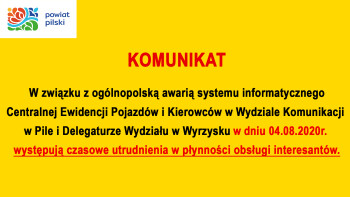 powiat pilski

KOMUNIKAT

W związku z ogólnopolską awarią systemu informatycznego Centralnej Ewidencji Pojazdów i Kierowców w Wydziale Komunikacji w Pile i Delegaturze Wydziału w Wyrzysku w dniu 04.08.2020r. występują czasowe utrudnienia w płynności obsługi interesantów.